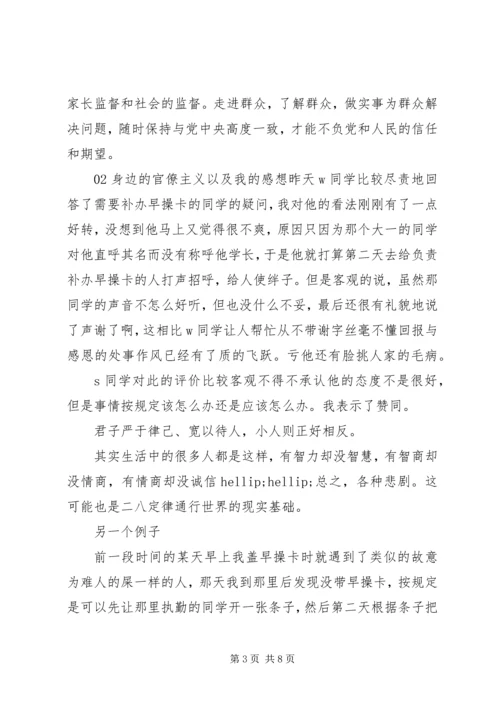 家长监督和社会的监督。走进群众，了解群众，做实事为群众解决问题，随时保持与党中央高度一致，才能不负党和人民的信任和期望。

02 身边的官僚主义以及我的感想昨天 w 同学比较尽责地回答了需要补办早操卡的同学的疑问，我对他的看法刚刚有了一点好转，没想到他马上又觉得很不爽，原因只因为那个大一的同学对他直呼其名而没有称呼他学长，于是他就打算第二天去给负责补办早操卡的人打声招呼，给人使绊子。但是客观的说，虽然那同学的声音不怎么好听，但也没什么不妥，最后还很有礼貌地说了声谢了啊，这相比 w 同学让人帮忙从不带谢字丝毫不懂回报与感恩的处事作风已经有了质的飞跃。亏他还有脸挑人家的毛病。

s 同学对此的评价比较客观不得不承认他的态度不是很好，但是事情按规定该怎么办还是应该怎么办。我表示了赞同。

君子严于律己、宽以待人，小人则正好相反。

其实生活中的很多人都是这样，有智力却没智慧，有智商却没情商，有情商却没诚信 hellip;hellip;总之，各种悲剧。这可能也是二八定律通行世界的现实基础。

另一个例子

前一段时间的某天早上我盖早操卡时就遇到了类似的故意为难人的屎一样的人，那天我到那里后发现没带早操卡，按规定是可以先让那里执勤的同学开一张条子，然后第二天根据条子把

第 3 页 共 8 页